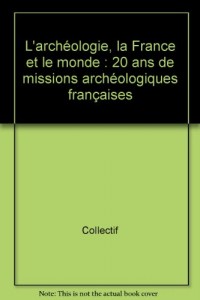 L'archéologie, la France et le monde : 20 ans de missions archéologiques françaises

Collectif

Note: This is not the actual book cover